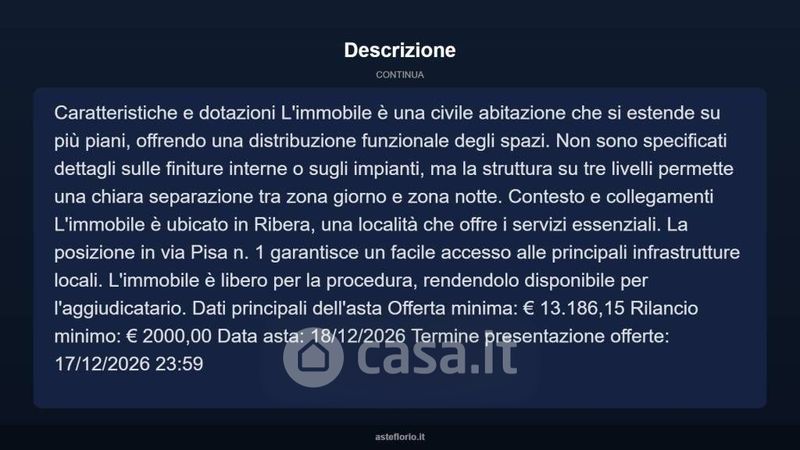 Descrizione

CONTINUA

Caratteristiche e dotazioni L'immobile è una civile abitazione che si estende su più piani, offrendo una distribuzione funzionale degli spazi. Non sono specificati dettagli sulle finiture interne o sugli impianti, ma la struttura su tre livelli permette una chiara separazione tra zona giorno e zona notte. Contesto e collegamenti L'immobile è ubicato in Ribera, una località che offre i servizi essenziali. La posizione in via Pisa n. 1 garantisce un facile accesso alle principali infrastrutture locali. L'immobile è libero per la procedura, rendendolo disponibile per l'aggiudicatario. Dati principali dell'asta Offerta minima: € 13.186,15 Rilancio minimo: € 2000,00 Data asta: 18/12/2026 Termine presentazione offerte: 17/12/2026 23:59

asteflorio.it

casa.it